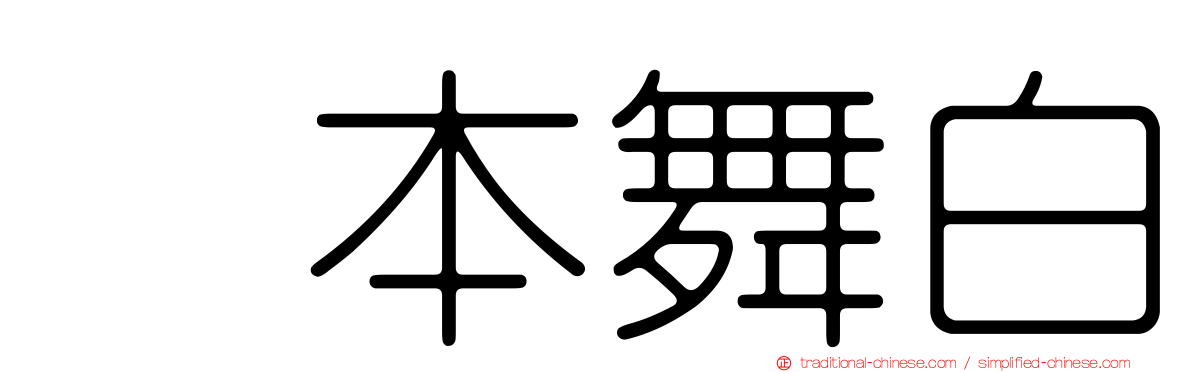 本舞白

traditional-chinese.com / simplified-chinese.com